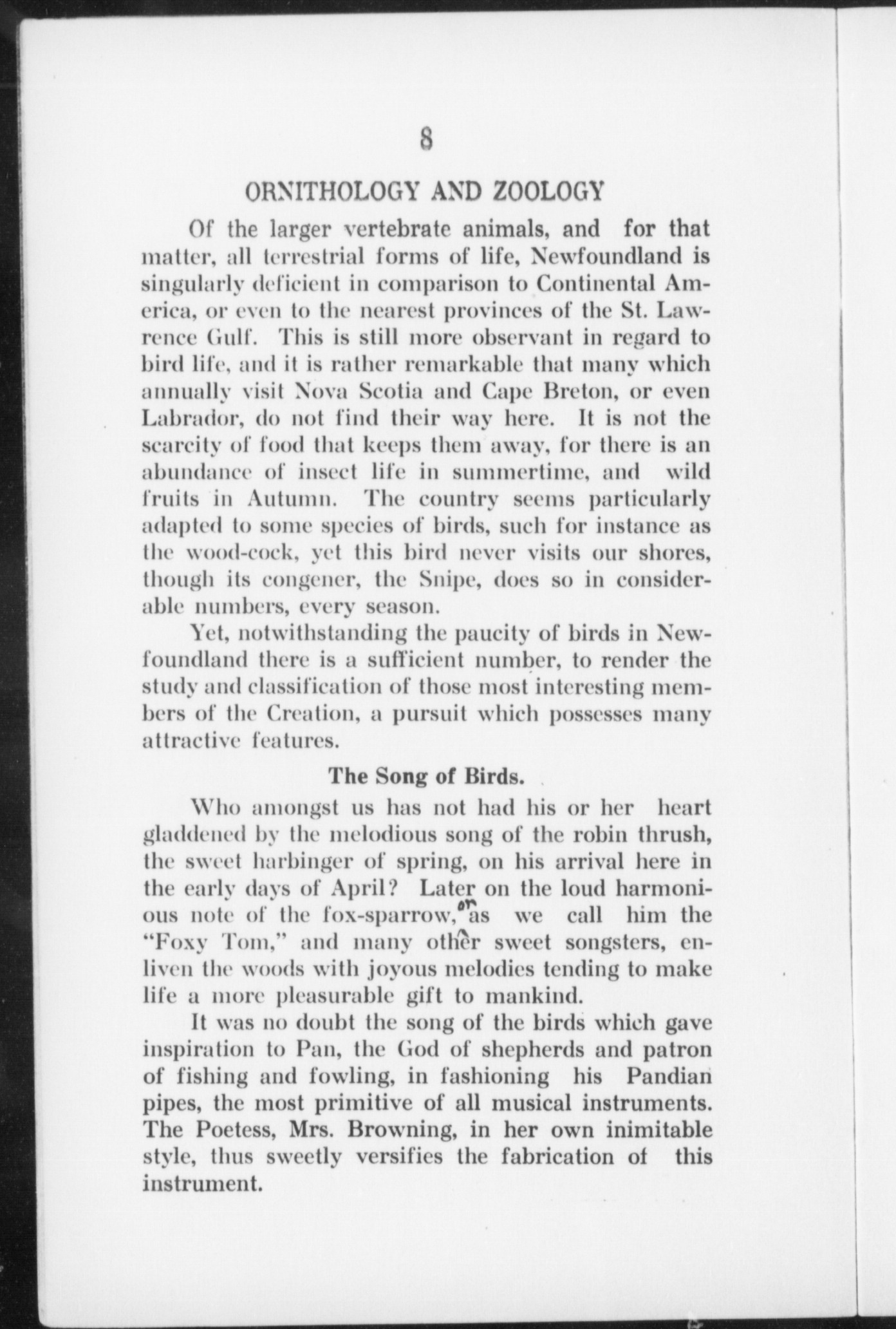 8

ORNITHOLOGY AND ZOOLOGY

Of the larger vertebrate animals, and for that matter, all terrestrial forms of life, Newfoundland is singularly deficient in comparison to Continental America, or even to the nearest provinces of the St. Lawrence Gulf. This is still more observant in regard to bird life, and it is rather remarkable that many which annually visit Nova Scotia and Cape Breton, or even Labrador, do not find their way here. It is not the scarcity of food that keeps them away, for there is an abundance of insect life in summertime, and wild fruits in Autumn. The country seems particularly adapted to some species of birds, such for instance as the wood-cock, yet this bird never visits our shores, though its congener, the Snipe, does so in considerable numbers, every season.

Yet, notwithstanding the paucity of birds in Newfoundland there is a sufficient number, to render the study and classification of those most interesting members of the Creation, a pursuit which possesses many attractive features.

The Song of Birds.

Who amongst us has not had his or her heart gladdened by the melodious song of the robin thrush, the sweet harbinger of spring, on his arrival here in the early days of April? Later on the loud harmonious note of the fox-sparrow, or as we call him the "Foxy Tom," and many other sweet songsters, enliven the woods with joyous melodies tending to make life a more pleasurable gift to mankind.

It was no doubt the song of the birds which gave inspiration to Pan, the God of shepherds and patron of fishing and fowling, in fashioning his Pandian pipes, the most primitive of all musical instruments. The Poetess, Mrs. Browning, in her own inimitable style, thus sweetly versifies the fabrication of this instrument.